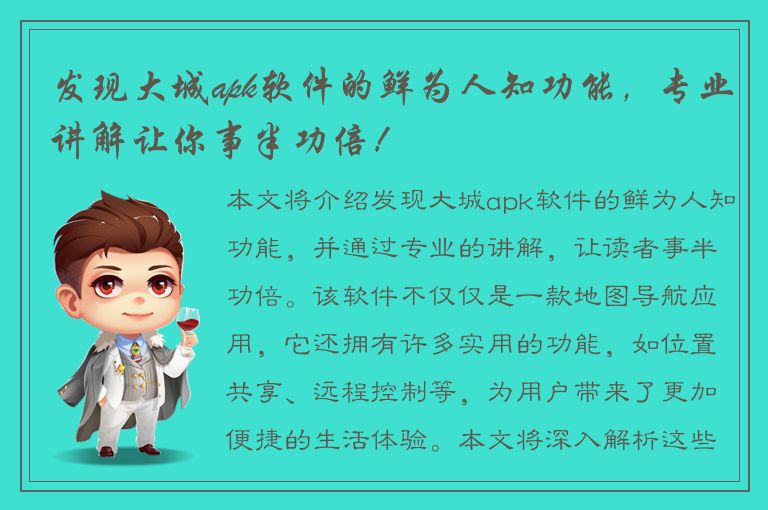 发现大城apk软件的鲜为人知功能，专业讲解让你事半功倍！

本文将介绍发现大城apk软件的鲜为人知功能，并通过专业的讲解，让读者事半功倍。该软件不仅仅是一款地图导航应用，它还拥有许多实用的功能，如位置共享、远程控制等，为用户带来了更加便捷的生活体验。本文将深入解析这些